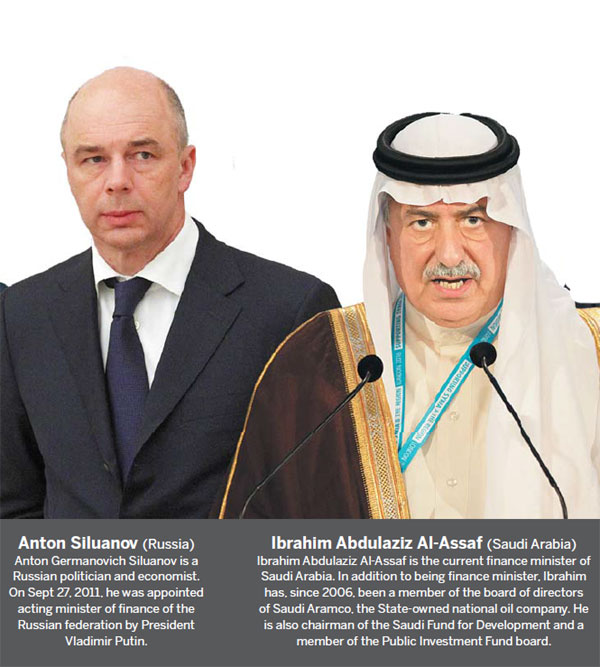 Anton Siluanov (Russia)

Anton Germanovich Siluanov is a Russian politician and economist. On Sept 27, 2011, he was appointed acting minister of finance of the Russian federation by President Vladimir Putin.

Ibrahim Abdulaziz Al-Assaf (Saudi Arabia)

Ibrahim Abdulaziz Al-Assaf is the current finance minister of Saudi Arabia. In addition to being finance minister, Ibrahim has, since 2006, been a member of the board of directors of Saudi Aramco, the State-owned national oil company. He is also chairman of the Saudi Fund for Development and a member of the Public Investment Fund board.